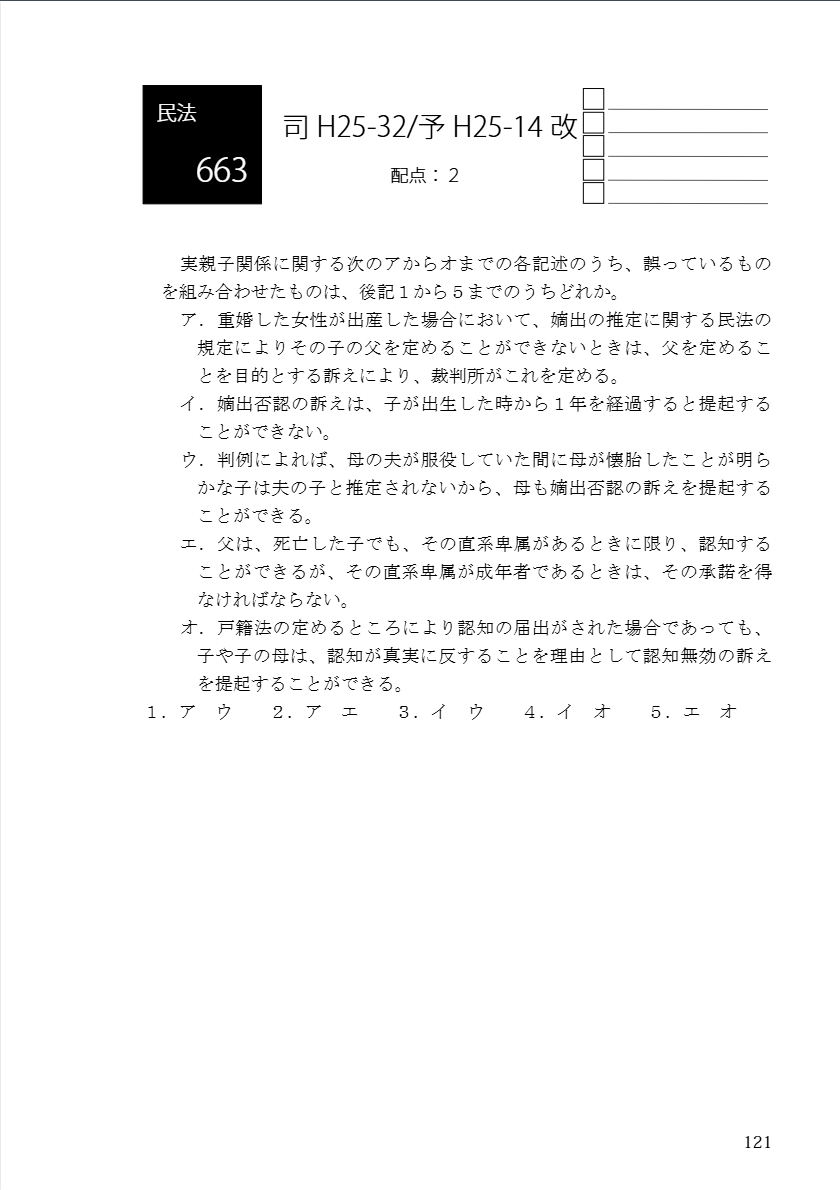 民法

663

司 H25-32/予 H25-14 改

配点：2

実親子関係に関する次のアからオまでの各記述のうち、誤っているものを組み合わせたものは、後記１から５までのうちどれか。

ア．重婚した女性が出産した場合において、嫡出の推定に関する民法の規定によりその子の父を定めることができないときは、父を定めることを目的とする訴えにより、裁判所がこれを定める。

イ．嫡出否認の訴えは、子が出生した時から１年を経過すると提起することができない。

ウ．判例によれば、母の夫が服役していた間に母が懐胎したことが明らかな子は夫の子と推定されないから、母も嫡出否認の訴えを提起することができる。

エ．父は、死亡した子でも、その直系卑属があるときに限り、認知することができるが、その直系卑属が成年者であるときは、その承諾を得なければならない。

オ．戸籍法の定めるところにより認知の届出がされた場合であっても、子や子の母は、認知が真実に反することを理由として認知無効の訴えを提起することができる。

１．ア　ウ　　２．ア　エ　　３．イ　ウ　　４．イ　オ　　５．エ　オ

121